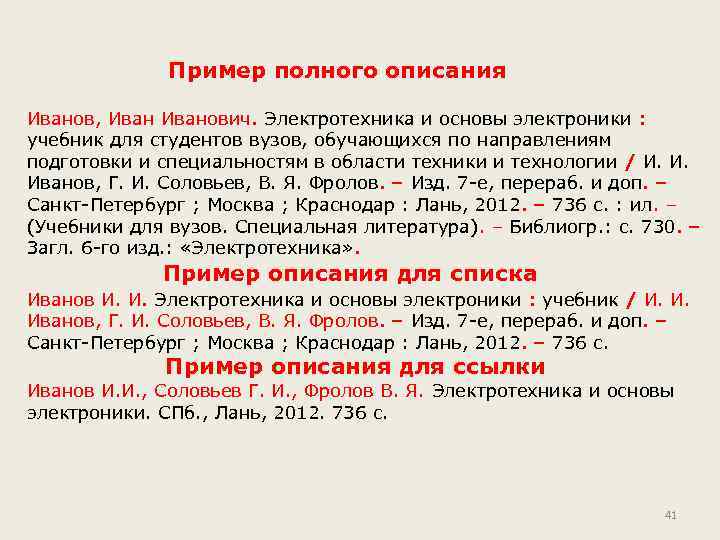 Пример полного описания

Иванов, Иван Иванович. Электротехника и основы электроники : учебник для студентов вузов, обучающихся по направлениям подготовки и специальностям в области техники и технологии / И. И. Иванов, Г. И. Соловьев, В. Я. Фролов. – Изд. 7-е, перераб. и доп. – Санкт-Петербург ; Москва ; Краснодар : Лань, 2012. – 736 с. : ил. – (Учебники для вузов. Специальная литература). – Библиогр.: с. 730. – Загл. 6-го изд.: «Электротехника».

Пример описания для списка

Иванов И. И. Электротехника и основы электроники : учебник / И. И. Иванов, Г. И. Соловьев, В. Я. Фролов. – Изд. 7-е, перераб. и доп. – Санкт-Петербург ; Москва ; Краснодар : Лань, 2012. – 736 с.

Пример описания для ссылки

Иванов И.И., Соловьев Г. И., Фролов В. Я. Электротехника и основы электроники. СПб., Лань, 2012. 736 с.

41